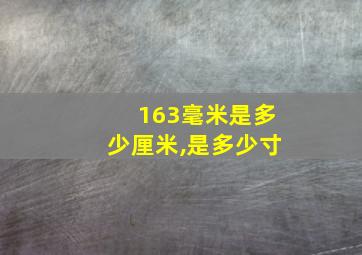 163毫米是多少厘米,是多少寸